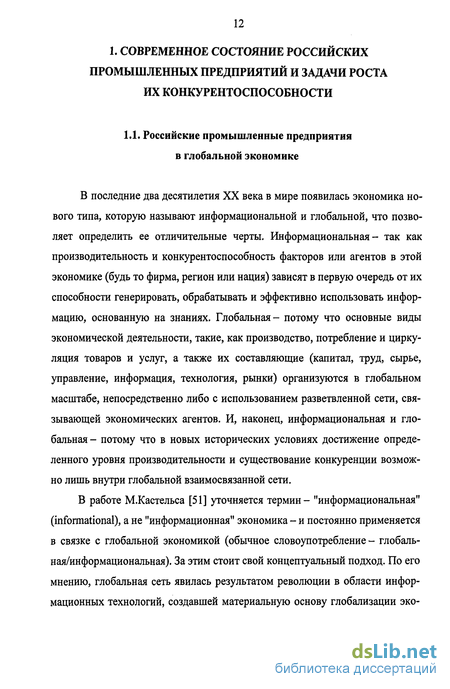 12

1. СОВРЕМЕННОЕ СОСТОЯНИЕ РОССИЙСКИХ ПРОМЫШЛЕННЫХ ПРЕДПРИЯТИЙ И ЗАДАЧИ РОСТА ИХ КОНКУРЕНТОСПОСОБНОСТИ

1.1. Российские промышленные предприятия в глобальной экономике

В последние два десятилетия XX века в мире появилась экономика нового типа, которую называют информациональной и глобальной, что позволяет определить ее отличительные черты. Информациональная – так как производительность и конкурентоспособность факторов или агентов в этой экономике (будь то фирма, регион или нация) зависят в первую очередь от их способности генерировать, обрабатывать и эффективно использовать информацию, основанную на знаниях. Глобальная – потому что основные виды экономической деятельности, такие, как производство, потребление и циркуляция товаров и услуг, а также их составляющие (капитал, труд, сырье, управление, информация, технология, рынки) организуются в глобальном масштабе, непосредственно либо с использованием разветвленной сети, связывающей экономических агентов. И, наконец, информациональная и глобальная – потому что в новых исторических условиях достижение определенного уровня производительности и существование конкуренции возможно лишь внутри глобальной взаимосвязанной сети.

В работе М.Кастельса [51] уточняется термин – "информациональная" (informational), а не "информационная" экономика – и постоянно применяется в связке с глобальной экономикой (обычное словоупотребление – глобальная/информациональная). За этим стоит свой концептуальный подход. По его мнению, глобальная сеть явилась результатом революции в области информационных технологий, создавшей материальную основу глобализации эко-

dsLib.net
библиотека диссертаций